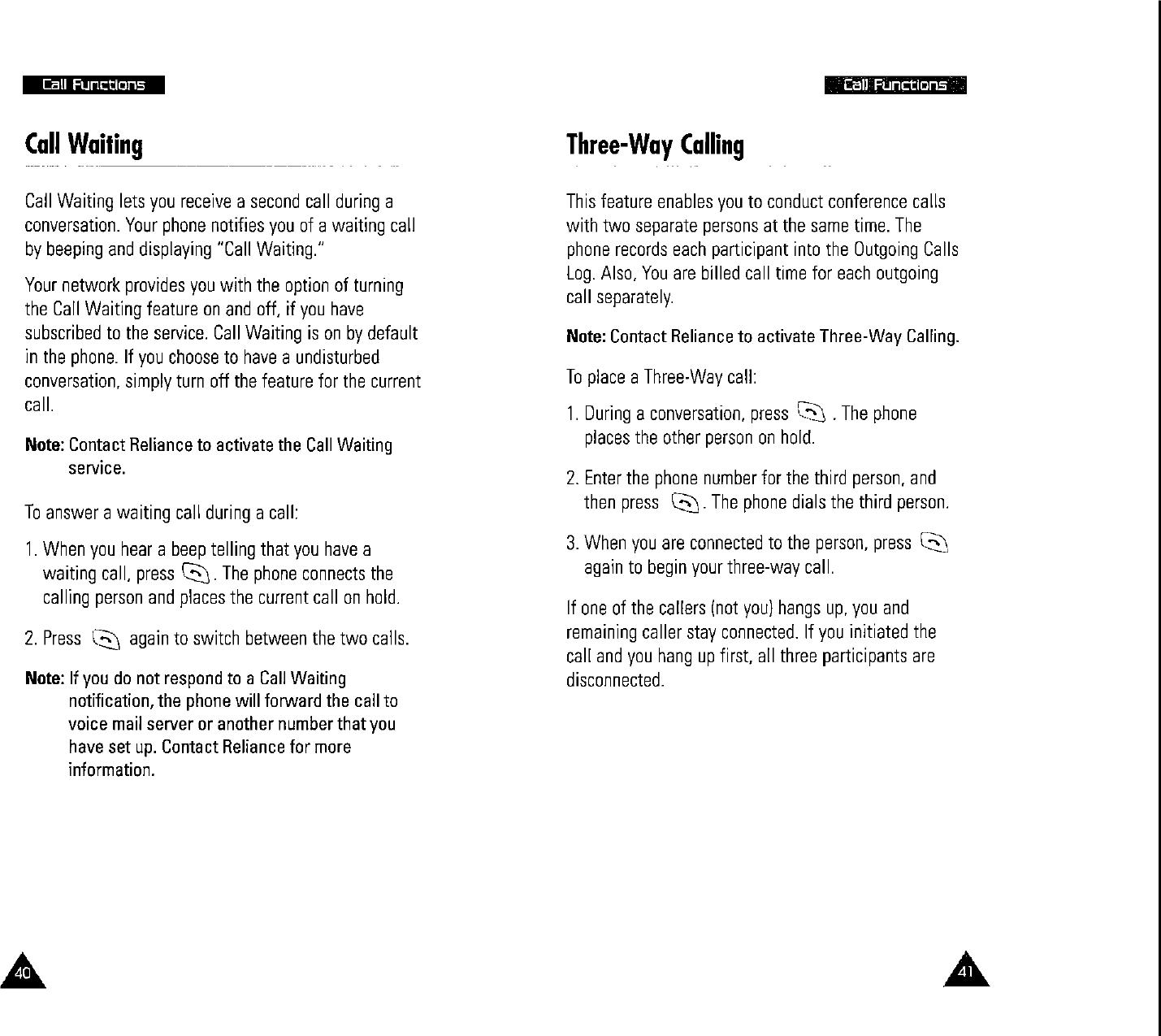 Call Functions

Call Waiting

Call Waiting lets you receive a second call during a conversation. Your phone notifies you of a waiting call by beeping and displaying "Call Waiting."

Your network provides you with the option of turning the Call Waiting feature on and off, if you have subscribed to the service. Call Waiting is on by default in the phone. If you choose to have a undisturbed conversation, simply turn off the feature for the current call.

Note: Contact Reliance to activate the Call Waiting service.

To answer a waiting call during a call:

1. When you hear a beep telling that you have a waiting call, press . The phone connects the calling person and places the current call on hold.

2. Press  again to switch between the two calls.

Note: If you do not respond to a Call Waiting notification, the phone will forward the call to voice mail server or another number that you have set up. Contact Reliance for more information.

40

Call Functions

Three-Way Calling

This feature enables you to conduct conference calls with two separate persons at the same time. The phone records each participant into the Outgoing Calls Log. Also, You are billed call time for each outgoing call separately.

Note: Contact Reliance to activate Three-Way Calling.

To place a Three-Way call:

1. During a conversation, press . The phone places the other person on hold.

2. Enter the phone number for the third person, and then press . The phone dials the third person.

3. When you are connected to the person, press  again to begin your three-way call.

If one of the callers (not you) hangs up, you and remaining caller stay connected. If you initiated the call and you hang up first, all three participants are disconnected.

41